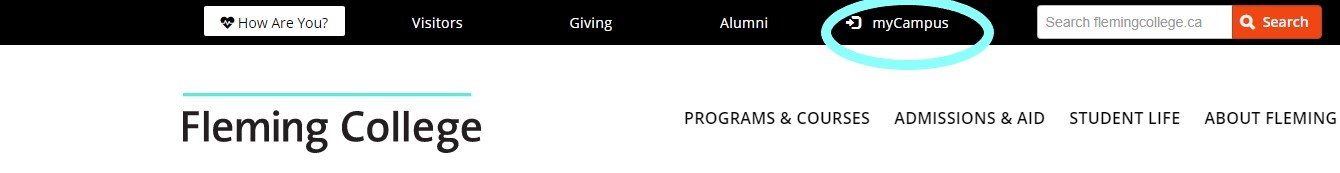 How Are You?
Visitors
Giving
Alumni
myCampus
Search flemingcollege.ca
Search

Fleming College

PROGRAMS & COURSES
ADMISSIONS & AID
STUDENT LIFE
ABOUT FLEMING